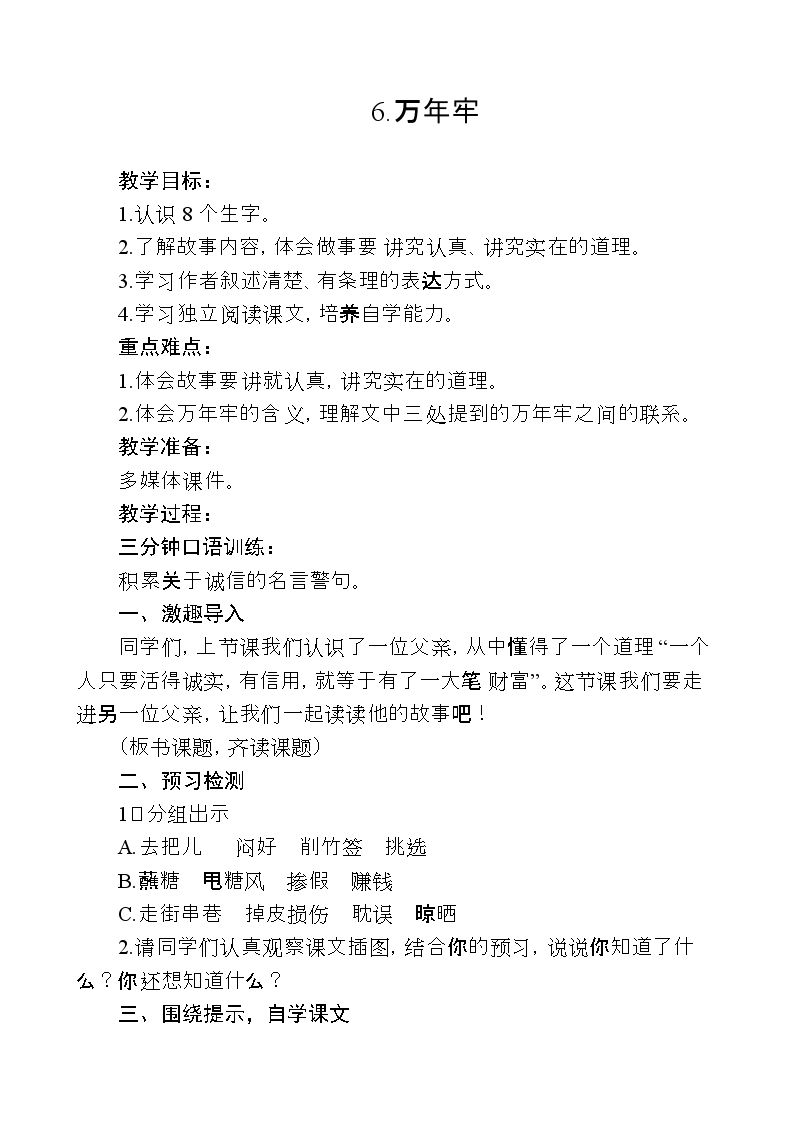 6.万年牢

教学目标：

1.认识8个生字。

2.了解故事内容，体会做事要讲究认真、讲究实在的道理。

3.学习作者叙述清楚、有条理的表达方式。

4.学习独立阅读课文，培养自学能力。

重点难点：

1.体会故事要讲就认真，讲究实在的道理。

2.体会万年牢的含义，理解文中三处提到的万年牢之间的联系。

教学准备：

多媒体课件。

教学过程：

三分钟口语训练：

积累关于诚信的名言警句。

一、激趣导入

同学们，上节课我们认识了一位父亲，从中懂得了一个道理“一个人只要活得诚实，有信用，就等于有了一大笔财富”。这节课我们要走进另一位父亲，让我们一起读读他的故事吧！

（板书课题，齐读课题）

二、预习检测

1□分组出示

A.去把儿 闷好 削竹签 挑选

B.蘸糖 甩糖风 掺假 赚钱

C.走街串巷 掉皮损伤 耽误 晾晒

2.请同学们认真观察课文插图，结合你的预习，说说你知道了什么？你还想知道什么？

三、围绕提示，自学课文